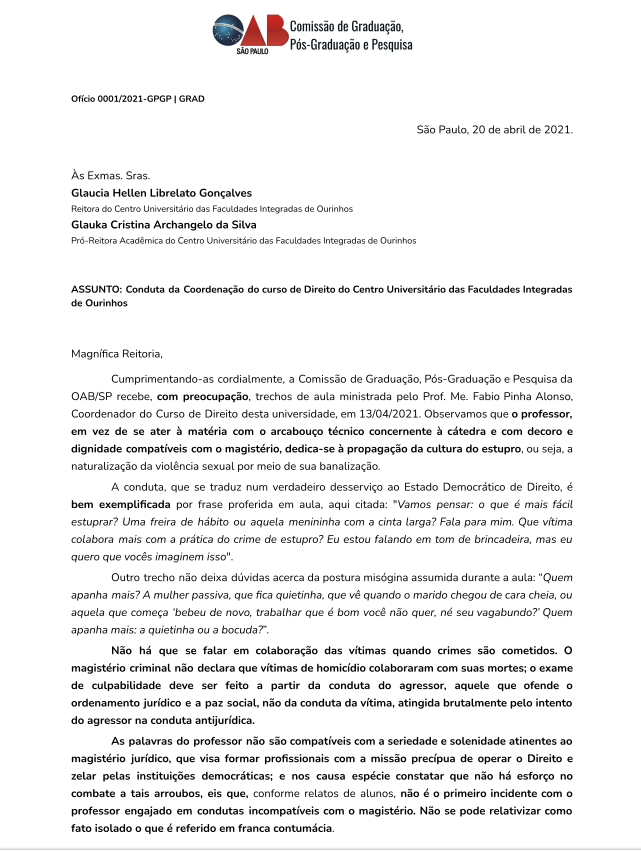 OAB
SÃO PAULO
Comissão de Graduação, Pós-Graduação e Pesquisa

Ofício 0001/2021-GPGP | GRAD

São Paulo, 20 de abril de 2021.

Às Exmas. Sras.
Glaucia Hellen Librelato Gonçalves
Reitora do Centro Universitário das Faculdades Integradas de Ourinhos
Glauka Cristina Archangelo da Silva
Pró-Reitora Acadêmica do Centro Universitário das Faculdades Integradas de Ourinhos

ASSUNTO: Conduta da Coordenação do curso de Direito do Centro Universitário das Faculdades Integradas de Ourinhos

Magnífica Reitoria,

Cumprimentando-as cordialmente, a Comissão de Graduação, Pós-Graduação e Pesquisa da OAB/SP recebe, com preocupação, trechos de aula ministrada pelo Prof. Me. Fabio Pinha Alonso, Coordenador do Curso de Direito desta universidade, em 13/04/2021. Observamos que o professor, em vez de se ater à matéria com o arcabouço técnico concernente à cátedra e com decoro e dignidade compatíveis com o magistério, dedica-se à propagação da cultura do estupro, ou seja, a naturalização da violência sexual por meio de sua banalização.

A conduta, que se traduz num verdadeiro desserviço ao Estado Democrático de Direito, é bem exemplificada por frase proferida em aula, aqui citada: "Vamos pensar: o que é mais fácil estuprar? Uma freira de hábito ou aquela menininha com a cinta larga? Fala para mim. Que vítima colabora mais com a prática do crime de estupro? Eu estou falando em tom de brincadeira, mas eu quero que vocês imaginem isso".

Outro trecho não deixa dúvidas acerca da postura misógina assumida durante a aula: "Quem apanha mais? A mulher passiva, que fica quietinha, que vê quando o marido chegou de cara cheia, ou aquela que começa 'bebeu de novo, trabalhar que é bom você não quer, né seu vagabundo?' Quem apanha mais: a quietinha ou a bocuda?".

Não há que se falar em colaboração das vítimas quando crimes são cometidos. O magistério criminal não declara que vítimas de homicídio colaboraram com suas mortes; o exame de culpabilidade deve ser feito a partir da conduta do agressor, aquele que ofende o ordenamento jurídico e a paz social, não da conduta da vítima, atingida brutalmente pelo intento do agressor na conduta antijurídica.

As palavras do professor não são compatíveis com a seriedade e solenidade atinentes ao magistério jurídico, que visa formar profissionais com a missão precípua de operar o Direito e zelar pelas instituições democráticas; e nos causa espécie constatar que não há esforço no combate a tais arroubos, eis que, conforme relatos de alunos, não é o primeiro incidente com o professor engajado em condutas incompatíveis com o magistério. Não se pode relativizar como fato isolado o que é referido em franca contumácia.